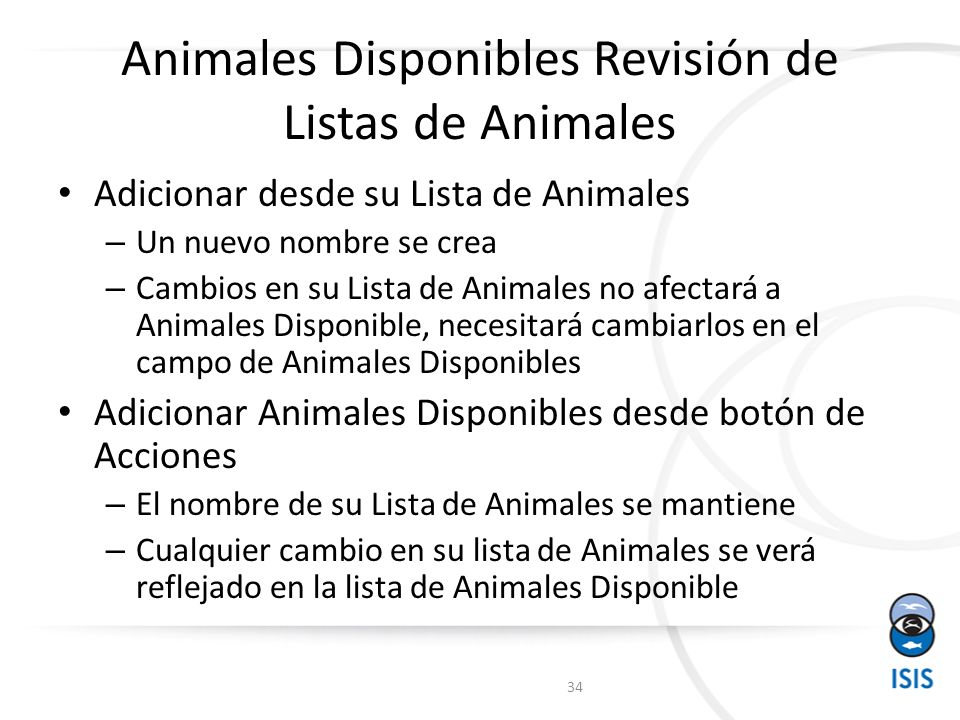 Animales Disponibles Revisión de Listas de Animales

• Adicionar desde su Lista de Animales
– Un nuevo nombre se crea
– Cambios en su Lista de Animales no afectará a Animales Disponible, necesitará cambiarlos en el campo de Animales Disponibles

• Adicionar Animales Disponibles desde botón de Acciones
– El nombre de su Lista de Animales se mantiene
– Cualquier cambio en su lista de Animales se verá reflejado en la lista de Animales Disponible

34

ISIS